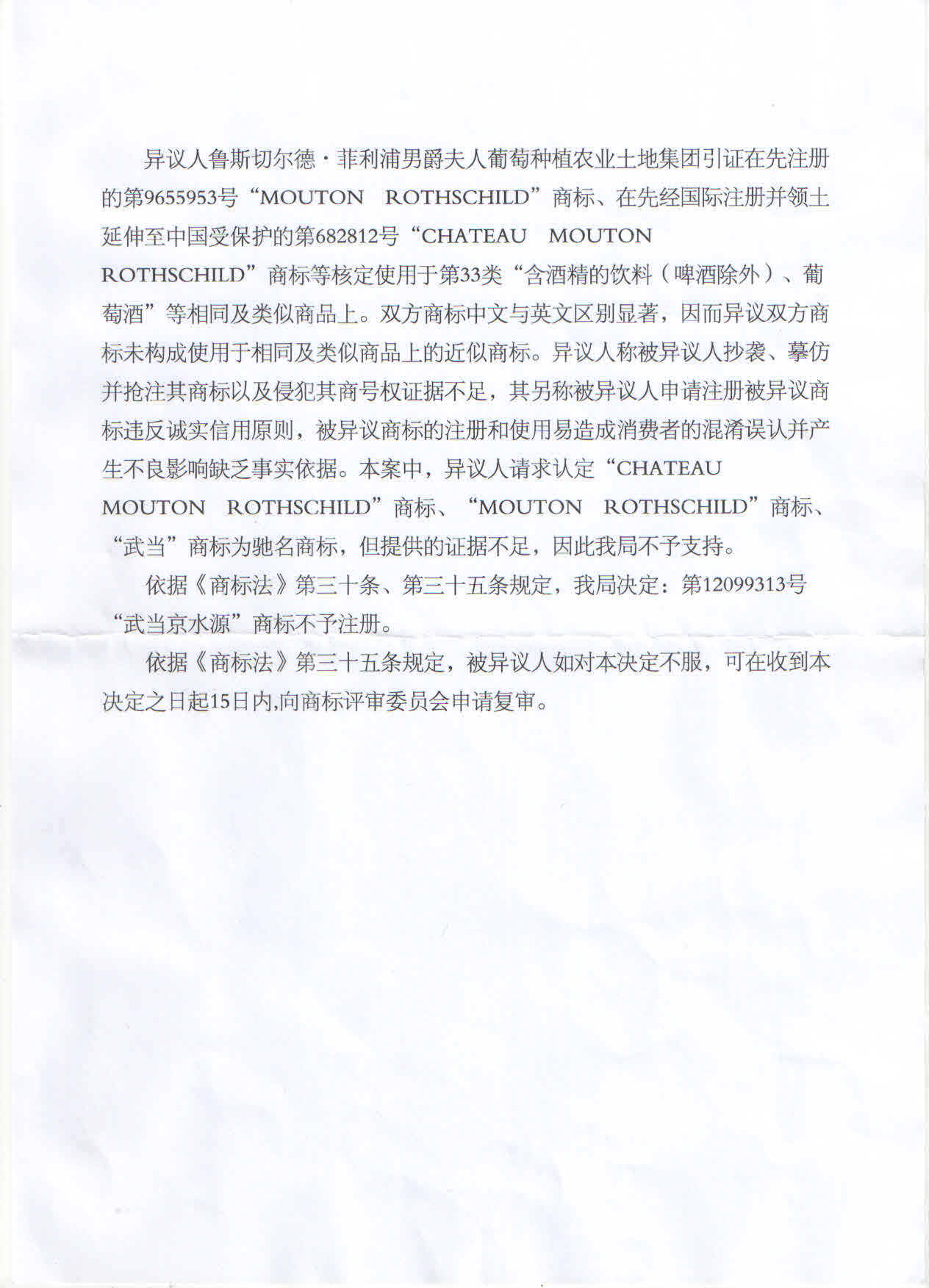 异议人鲁斯切尔德·菲利浦男爵夫人葡萄种植农业土地集团引证在先注册的第9655953号“MOUTON ROTHSCHILD”商标、在先经国际注册并领土延伸至中国受保护的第682812号“CHATEAU MOUTON ROTHSCHILD”商标等核定使用于第33类“含酒精的饮料（啤酒除外）、葡萄酒”等相同及类似商品上。双方商标中文与英文区别显著，因而异议双方商标未构成使用于相同及类似商品上的近似商标。异议人称被异议人抄袭、摹仿并抢注其商标以及侵犯其商号权证据不足，其另称被异议人申请注册被异议商标违反诚实信用原则，被异议商标的注册和使用易造成消费者的混淆误认并产生不良影响缺乏事实依据。本案中，异议人请求认定“CHATEAU MOUTON ROTHSCHILD”商标、“MOUTON ROTHSCHILD”商标、“武当”商标为驰名商标，但提供的证据不足，因此我局不予支持。

依据《商标法》第三十条、第三十五条规定，我局决定：第12099313号“武当京水源”商标不予注册。

依据《商标法》第三十五条规定，被异议人如对本决定不服，可在收到本决定之日起15日内,向商标评审委员会申请复审。